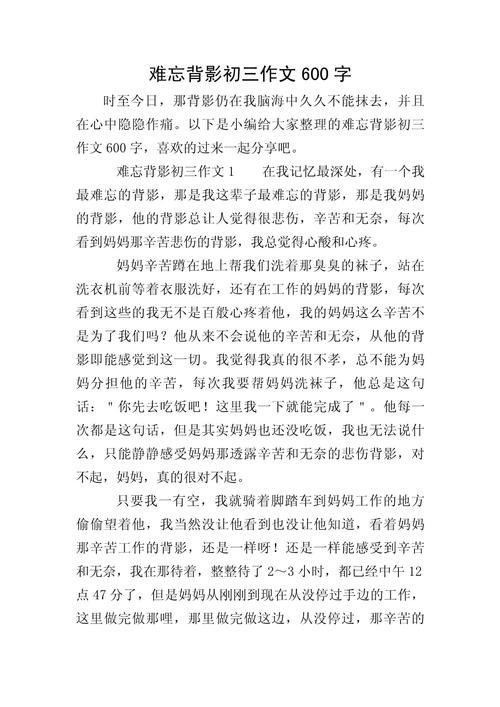 难忘背影初三作文 600 字

时至今日，那背影仍在我脑海中久久不能抹去，并且在心中隐隐作痛。以下是小编给大家整理的难忘背影初三作文 600 字，喜欢的过来一起分享吧。

难忘背影初三作文 1　　在我记忆最深处，有一个我最难忘的背影，那是我这辈子最难忘的背影，那是我妈妈的背影，他的背影总让人觉得很悲伤，辛苦和无奈，每次看到妈妈那辛苦悲伤的背影，我总觉得心酸和心疼。

妈妈辛苦蹲在地上帮我们洗着那臭臭的袜子，站在洗衣机前等着衣服洗好，还有在工作的妈妈的背影，每次看到这些的我无不是百般心疼着他，我的妈妈这么辛苦不是为了我们吗？他从来不会说他的辛苦和无奈，从他的背影即能感觉到这一切。我觉得我真的很不孝，总不能为妈妈分担他的辛苦，每次我要帮妈妈洗袜子，他总是这句话："你先去吃饭吧！这里我一下就能完成了"。他每一次都是这句话，但是其实妈妈也还没吃饭，我也无法说什么，只能静静感受妈妈那透露辛苦和无奈的悲伤背影，对不起，妈妈，真的很对不起。

只要我一有空，我就骑着脚踏车到妈妈工作的地方偷偷望着他，我当然没让他看到也没让他知道，看着妈妈那辛苦工作的背影，还是一样呀！还是一样能感受到辛苦和无奈，我在那待着，整整待了 2～3 小时，都已经中午 12 点 47 分了，但是妈妈从刚刚到现在从没停过手边的工作，这里做完做那哩，那里做完做这边，从没停过，那辛苦的